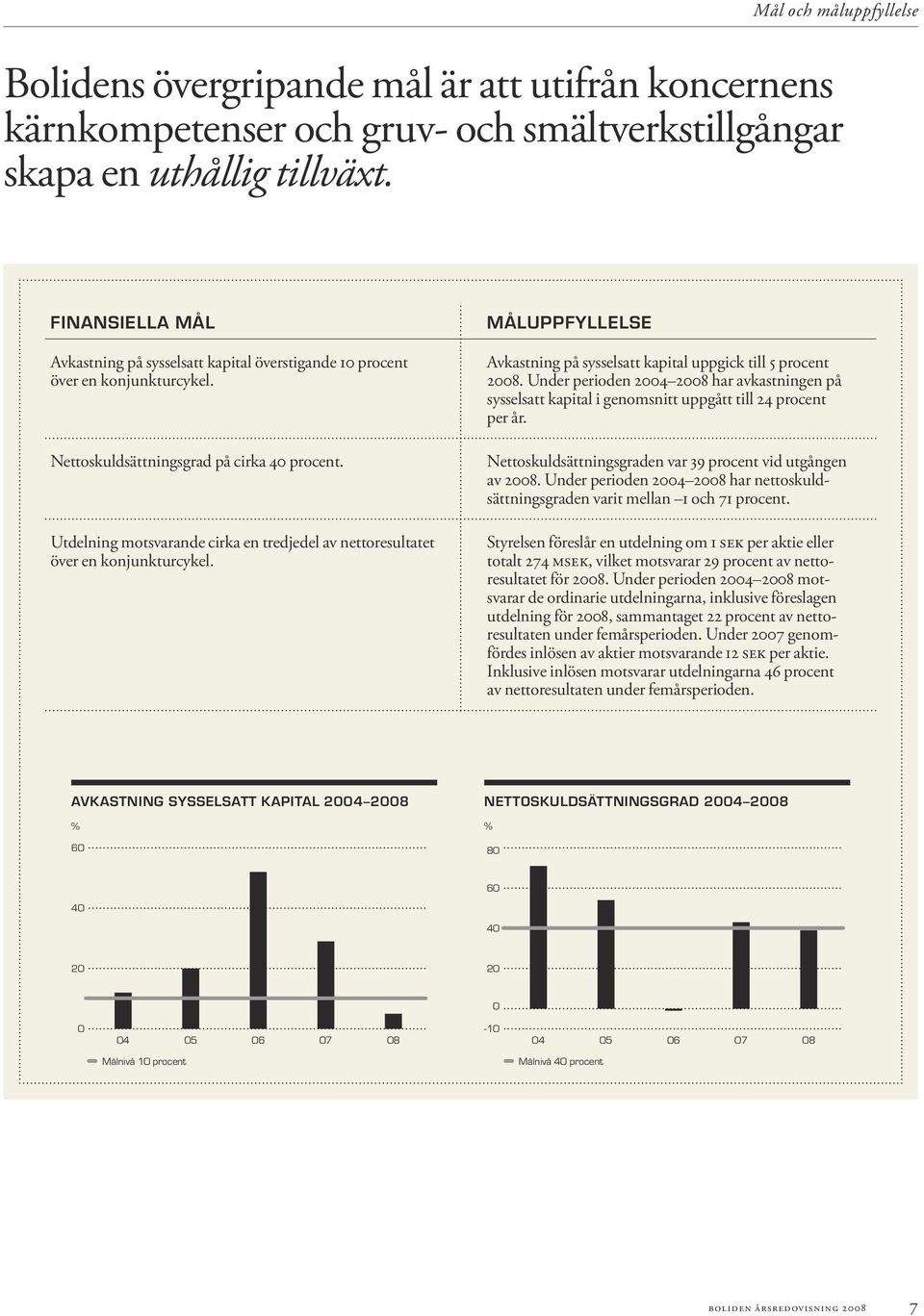 Mål och måluppfyllelse

Bolidens övergripande mål är att utifrån koncernens kärnkompetenser och gruv- och smältverkstillgångar skapa en uthållig tillväxt.

FINANSIELLA MÅL

Avkastning på sysselsatt kapital överstigande 10 procent över en konjunkturcykel.

Nettoskuldsättningsgrad på cirka 40 procent.

Utdelning motsvarande cirka en tredjedel av nettoresultatet över en konjunkturcykel.

MÅLUPPFYLLELSE

Avkastning på sysselsatt kapital uppgick till 5 procent 2008. Under perioden 2004–2008 har avkastningen på sysselsatt kapital i genomsnitt uppgått till 24 procent per år.

Nettoskuldsättningsgraden var 39 procent vid utgången av 2008. Under perioden 2004–2008 har nettoskuldsättningsgraden varit mellan –1 och 71 procent.

Styrelsen föreslår en utdelning om 1 SEK per aktie eller totalt 274 MSEK, vilket motsvarar 29 procent av nettoresultatet för 2008. Under perioden 2004–2008 motsvarar de ordinarie utdelningarna, inklusive föreslagen utdelning för 2008, sammantaget 22 procent av nettoresultaten under femårsperioden. Under 2007 genomfördes inlösen av aktier motsvarande 12 SEK per aktie. Inklusive inlösen motsvarar utdelningarna 46 procent av nettoresultaten under femårsperioden.

AVKASTNING SYSSELSATT KAPITAL 2004–2008

%
60
40
20
0
04 05 06 07 08
Målnivå 10 procent

NETTOSKULDSÄTTNINGSGRAD 2004–2008

%
80
60
40
20
0
-10
04 05 06 07 08
Målnivå 40 procent

BOLIDEN ÅRSREDOVISNING 2008 7